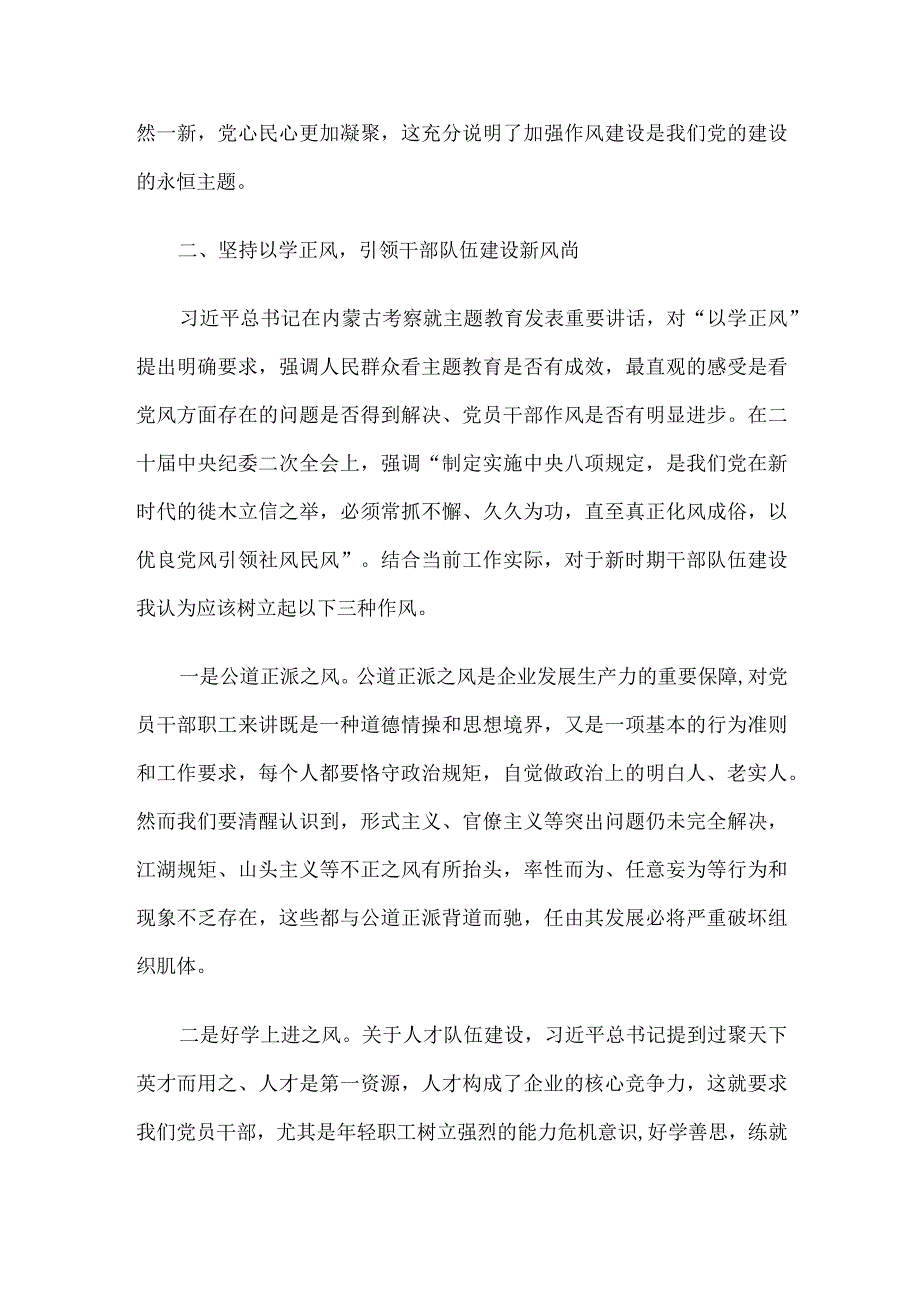 然一新，党心民心更加凝聚，这充分说明了加强作风建设是我们党的建设的永恒主题。

二、坚持以学正风，引领干部队伍建设新风尚

习近平总书记在内蒙古考察就主题教育发表重要讲话，对“以学正风”提出明确要求，强调人民群众看主题教育是否有成效，最直观的感受是看党风方面存在的问题是否得到解决、党员干部作风是否有明显进步。在二十届中央纪委二次全会上，强调“制定实施中央八项规定，是我们党在新时代的徙木立信之举，必须常抓不懈、久久为功，直至真正化风成俗，以优良党风引领社风民风”。结合当前工作实际，对于新时期干部队伍建设我认为应该树立起以下三种作风。

一是公道正派之风。公道正派之风是企业发展生产力的重要保障,对党员干部职工来讲既是一种道德情操和思想境界，又是一项基本的行为准则和工作要求，每个人都要恪守政治规矩，自觉做政治上的明白人、老实人。然而我们要清醒认识到，形式主义、官僚主义等突出问题仍未完全解决，江湖规矩、山头主义等不正之风有所抬头，率性而为、任意妄为等行为和现象不乏存在，这些都与公道正派背道而驰，任由其发展必将严重破坏组织肌体。

二是好学上进之风。关于人才队伍建设，习近平总书记提到过聚天下英才而用之、人才是第一资源，人才构成了企业的核心竞争力，这就要求我们党员干部，尤其是年轻职工树立强烈的能力危机意识,好学善思，练就